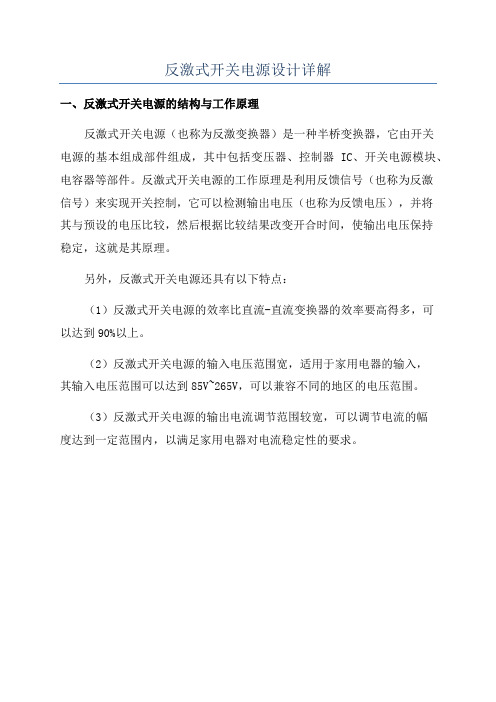 反激式开关电源设计详解

一、反激式开关电源的结构与工作原理

反激式开关电源（也称为反激变换器）是一种半桥变换器，它由开关电源的基本组成部件组成，其中包括变压器、控制器 IC、开关电源模块、电容器等部件。反激式开关电源的工作原理是利用反馈信号（也称为反激信号）来实现开关控制，它可以检测输出电压（也称为反馈电压），并将其与预设的电压比较，然后根据比较结果改变开合时间，使输出电压保持稳定，这就是其原理。

另外，反激式开关电源还具有以下特点：

（1）反激式开关电源的效率比直流-直流变换器的效率要高得多，可以达到 90%以上。

（2）反激式开关电源的输入电压范围宽，适用于家用电器的输入，其输入电压范围可以达到 85V~265V，可以兼容不同的地区的电压范围。

（3）反激式开关电源的输出电流调节范围较宽，可以调节电流的幅度达到一定范围内，以满足家用电器对电流稳定性的要求。